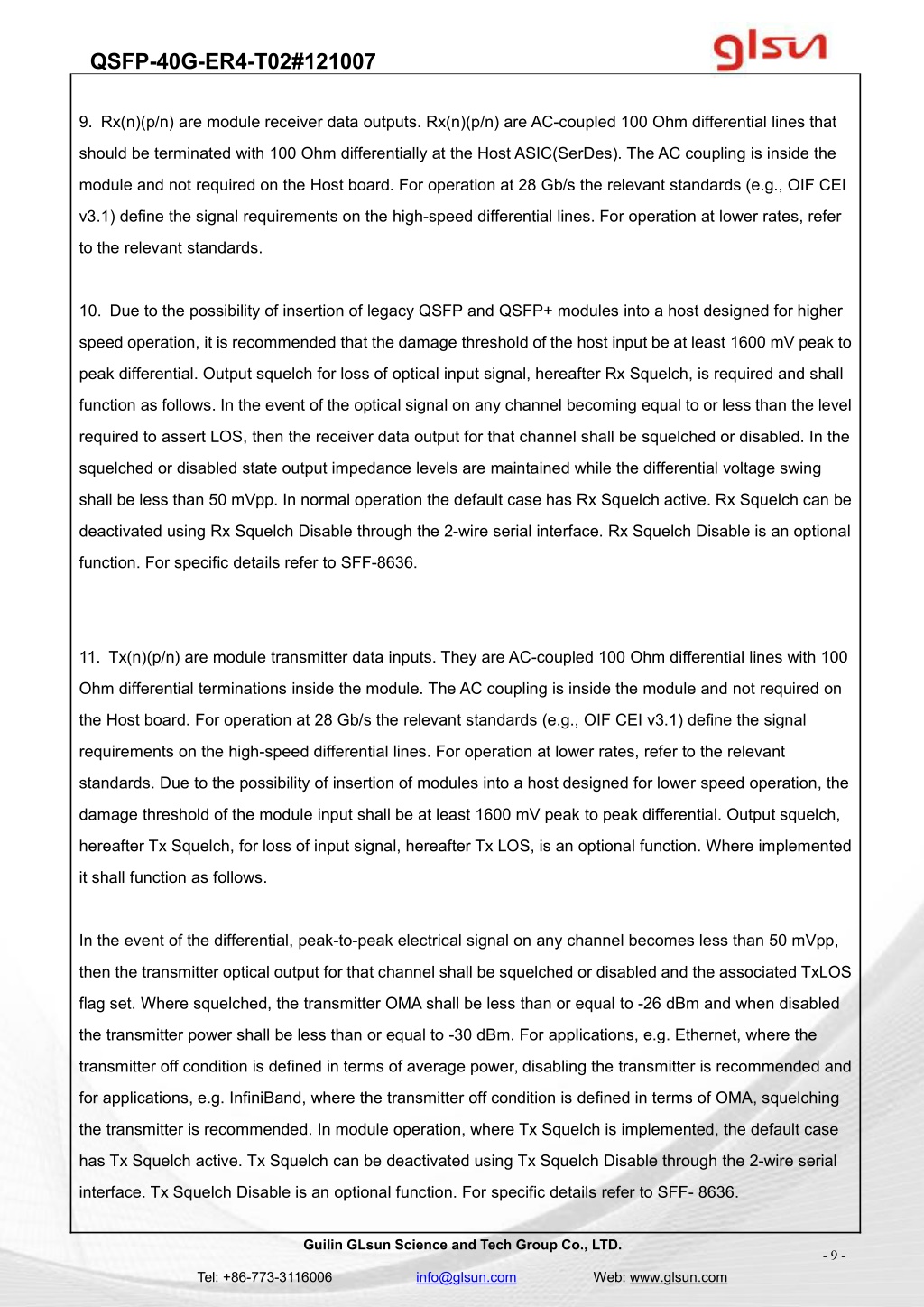 QSFP-40G-ER4-T02#121007

glsun

9. Rx(n)(p/n) are module receiver data outputs. Rx(n)(p/n) are AC-coupled 100 Ohm differential lines that should be terminated with 100 Ohm differentially at the Host ASIC(SerDes). The AC coupling is inside the module and not required on the Host board. For operation at 28 Gb/s the relevant standards (e.g., OIF CEI v3.1) define the signal requirements on the high-speed differential lines. For operation at lower rates, refer to the relevant standards.

10. Due to the possibility of insertion of legacy QSFP and QSFP+ modules into a host designed for higher speed operation, it is recommended that the damage threshold of the host input be at least 1600 mV peak to peak differential. Output squelch for loss of optical input signal, hereafter Rx Squelch, is required and shall function as follows. In the event of the optical signal on any channel becoming equal to or less than the level required to assert LOS, then the receiver data output for that channel shall be squelched or disabled. In the squelched or disabled state output impedance levels are maintained while the differential voltage swing shall be less than 50 mVpp. In normal operation the default case has Rx Squelch active. Rx Squelch can be deactivated using Rx Squelch Disable through the 2-wire serial interface. Rx Squelch Disable is an optional function. For specific details refer to SFF-8636.

11. Tx(n)(p/n) are module transmitter data inputs. They are AC-coupled 100 Ohm differential lines with 100 Ohm differential terminations inside the module. The AC coupling is inside the module and not required on the Host board. For operation at 28 Gb/s the relevant standards (e.g., OIF CEI v3.1) define the signal requirements on the high-speed differential lines. For operation at lower rates, refer to the relevant standards. Due to the possibility of insertion of modules into a host designed for lower speed operation, the damage threshold of the module input shall be at least 1600 mV peak to peak differential. Output squelch, hereafter Tx Squelch, for loss of input signal, hereafter Tx LOS, is an optional function. Where implemented it shall function as follows.

In the event of the differential, peak-to-peak electrical signal on any channel becomes less than 50 mVpp, then the transmitter optical output for that channel shall be squelched or disabled and the associated TxLOS flag set. Where squelched, the transmitter OMA shall be less than or equal to -26 dBm and when disabled the transmitter power shall be less than or equal to -30 dBm. For applications, e.g. Ethernet, where the transmitter off condition is defined in terms of average power, disabling the transmitter is recommended and for applications, e.g. InfiniBand, where the transmitter off condition is defined in terms of OMA, squelching the transmitter is recommended. In module operation, where Tx Squelch is implemented, the default case has Tx Squelch active. Tx Squelch can be deactivated using Tx Squelch Disable through the 2-wire serial interface. Tx Squelch Disable is an optional function. For specific details refer to SFF- 8636.

Guilin GLsun Science and Tech Group Co., LTD.

- 9 -

Tel: +86-773-3116006 info@glsun.com Web: www.glsun.com